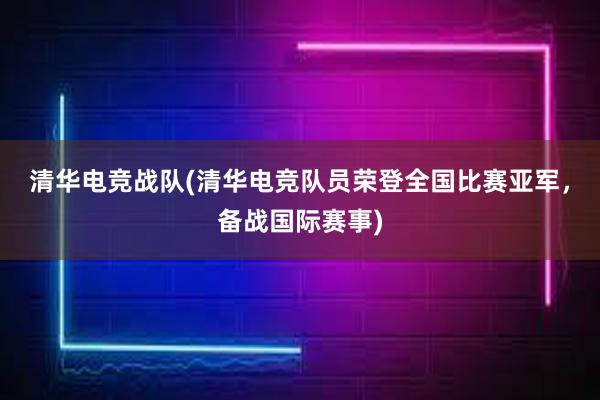 清华电竞战队(清华电竞队员荣登全国比赛亚军，备战国际赛事)